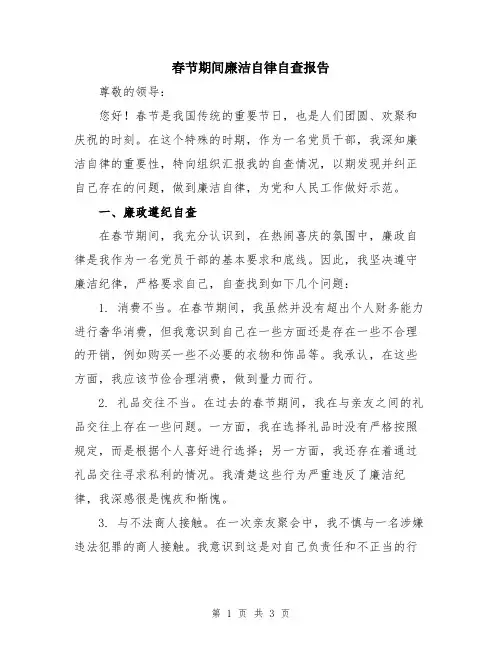 春节期间廉洁自律自查报告

尊敬的领导：

您好！春节是我国传统的重要节日，也是人们团圆、欢聚和庆祝的时刻。在这个特殊的时期，作为一名党员干部，我深知廉洁自律的重要性，特向组织汇报我的自查情况，以期发现并纠正自己存在的问题，做到廉洁自律，为党和人民工作做好示范。

一、廉政遵纪自查

在春节期间，我充分认识到，在热闹喜庆的氛围中，廉政自律是我作为一名党员干部的基本要求和底线。因此，我坚决遵守廉洁纪律，严格要求自己，自查找到如下几个问题：

1. 消费不当。在春节期间，我虽然并没有超出个人财务能力进行奢华消费，但我意识到自己在一些方面还是存在一些不合理的开销，例如购买一些不必要的衣物和饰品等。我承认，在这些方面，我应该节俭合理消费，做到量力而行。

2. 礼品交往不当。在过去的春节期间，我在与亲友之间的礼品交往上存在一些问题。一方面，我在选择礼品时没有严格按照规定，而是根据个人喜好进行选择；另一方面，我还存在着通过礼品交往寻求私利的情况。我清楚这些行为严重违反了廉洁纪律，我深感很是愧疚和惭愧。

3. 与不法商人接触。在一次亲友聚会中，我不慎与一名涉嫌违法犯罪的商人接触。我意识到这是对自己负责任和不正当的行

第 1 页 共 3 页